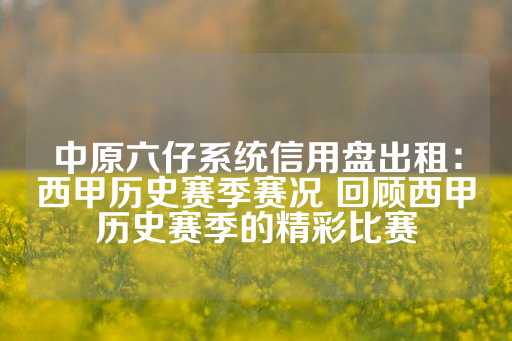 中原六仔系统信用盘出租：西甲历史赛季赛况 回顾西甲历史赛季的精彩比赛